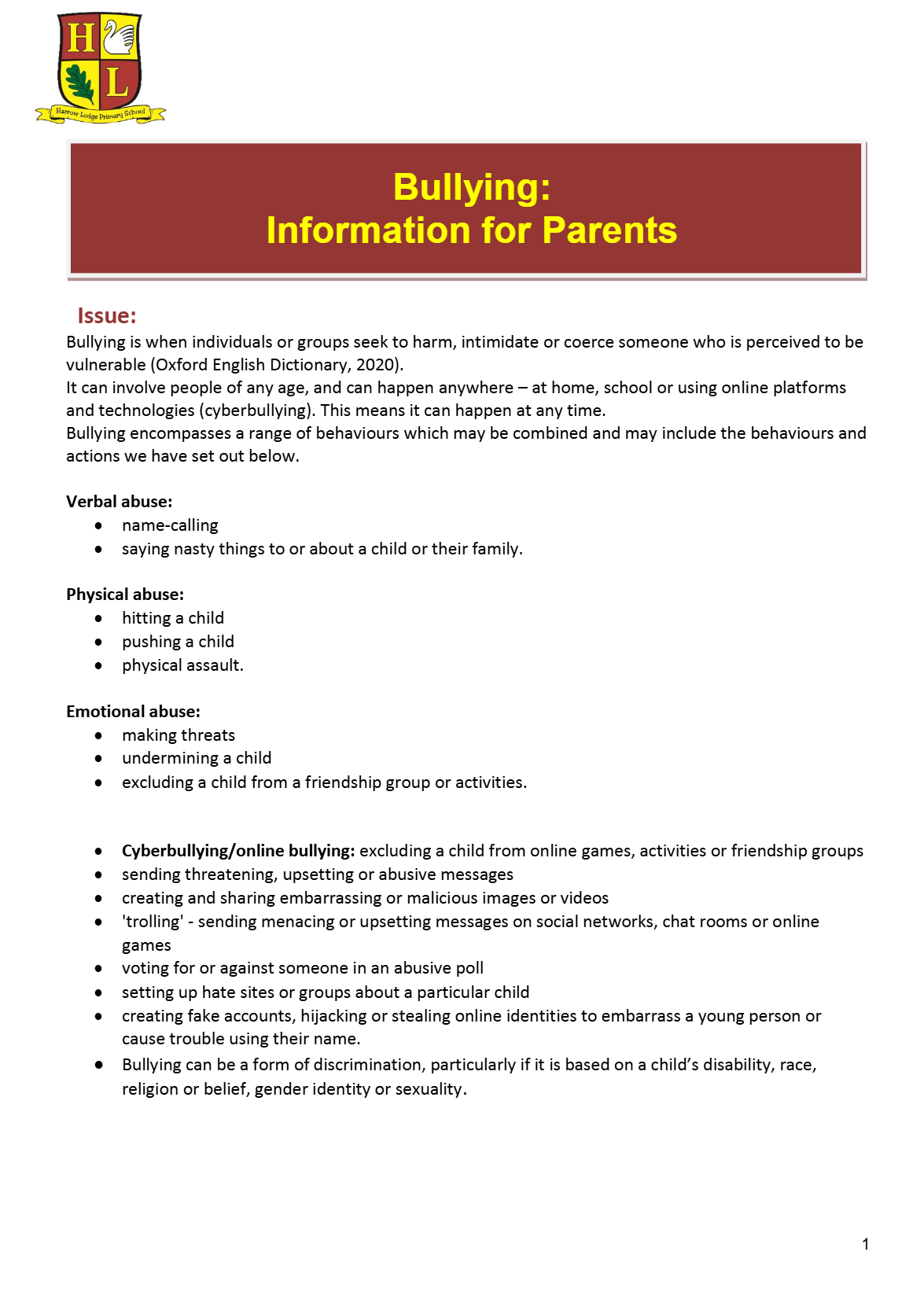 H
L
Harrow Lodge Primary School

Bullying:
Information for Parents

Issue:

Bullying is when individuals or groups seek to harm, intimidate or coerce someone who is perceived to be vulnerable (Oxford English Dictionary, 2020).

It can involve people of any age, and can happen anywhere – at home, school or using online platforms and technologies (cyberbullying). This means it can happen at any time.

Bullying encompasses a range of behaviours which may be combined and may include the behaviours and actions we have set out below.

Verbal abuse:
• name-calling
• saying nasty things to or about a child or their family.

Physical abuse:
• hitting a child
• pushing a child
• physical assault.

Emotional abuse:
• making threats
• undermining a child
• excluding a child from a friendship group or activities.

• Cyberbullying/online bullying: excluding a child from online games, activities or friendship groups
• sending threatening, upsetting or abusive messages
• creating and sharing embarrassing or malicious images or videos
• 'trolling' - sending menacing or upsetting messages on social networks, chat rooms or online games
• voting for or against someone in an abusive poll
• setting up hate sites or groups about a particular child
• creating fake accounts, hijacking or stealing online identities to embarrass a young person or cause trouble using their name.
• Bullying can be a form of discrimination, particularly if it is based on a child's disability, race, religion or belief, gender identity or sexuality.

1